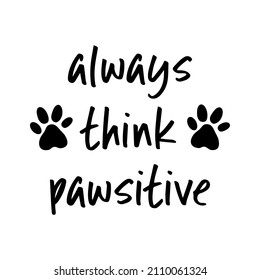 always
think
pawsitive

shutterstock.com · 2110061324